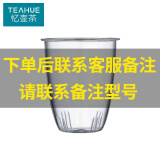 TEAHUE
忆壶茶

下单后联系客服备注
请联系备注型号